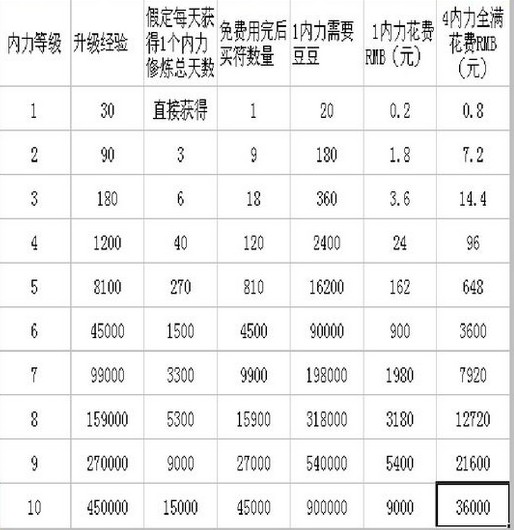 | 内力等级 | 升级经验 | 假定每天获得1个内力修炼总天数 | 免费用完后买符数量 | 1内力需要豆豆 | 1内力花费RMB（元） | 4内力全满花费RMB（元） |
|---|---|---|---|---|---|---|
| 1 | 30 | 直接获得 | 1 | 20 | 0.2 | 0.8 |
| 2 | 90 | 3 | 9 | 180 | 1.8 | 7.2 |
| 3 | 180 | 6 | 18 | 360 | 3.6 | 14.4 |
| 4 | 1200 | 40 | 120 | 2400 | 24 | 96 |
| 5 | 8100 | 270 | 810 | 16200 | 162 | 648 |
| 6 | 45000 | 1500 | 4500 | 90000 | 900 | 3600 |
| 7 | 99000 | 3300 | 9900 | 198000 | 1980 | 7920 |
| 8 | 159000 | 5300 | 15900 | 318000 | 3180 | 12720 |
| 9 | 270000 | 9000 | 27000 | 540000 | 5400 | 21600 |
| 10 | 450000 | 15000 | 45000 | 900000 | 9000 | 36000 |